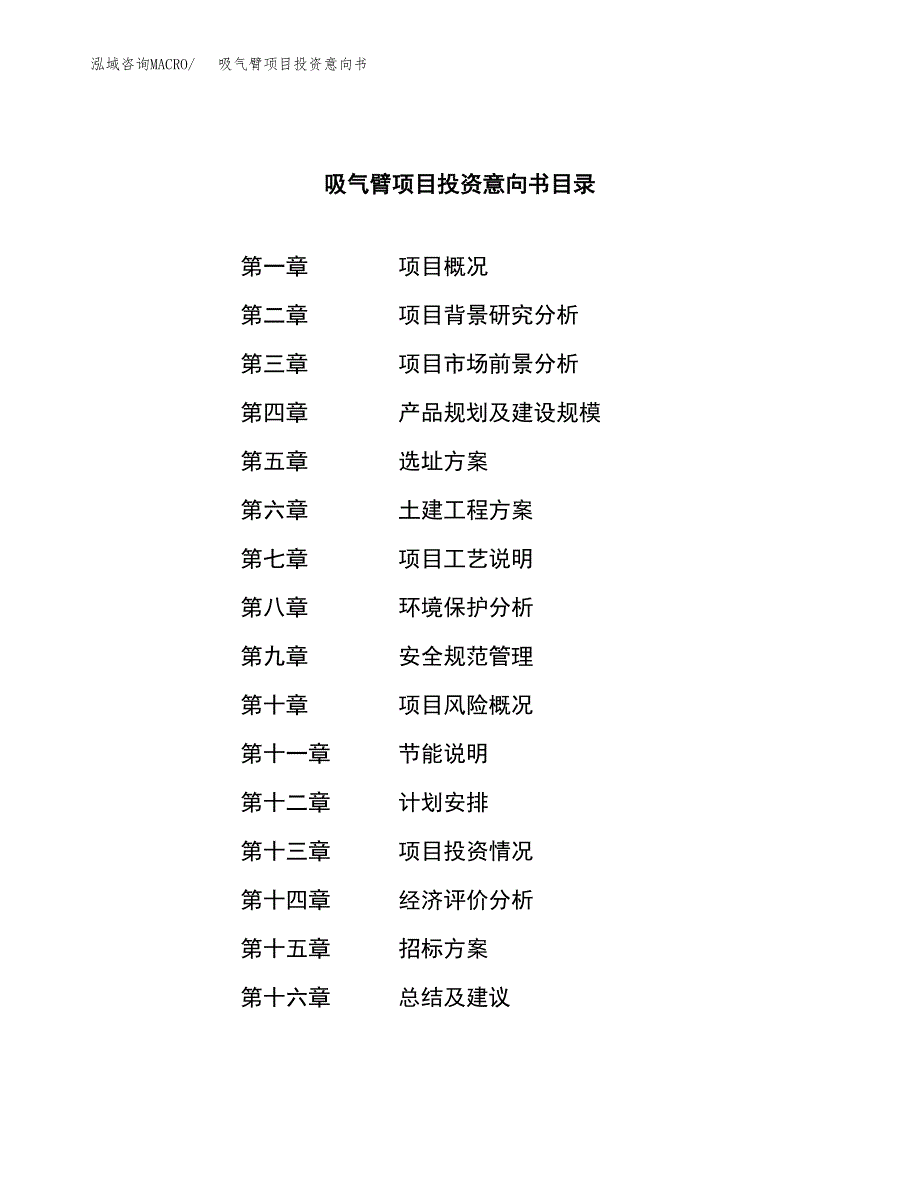 泓域咨询MACRO/　吸气臂项目投资意向书

吸气臂项目投资意向书目录

第一章　项目概况
第二章　项目背景研究分析
第三章　项目市场前景分析
第四章　产品规划及建设规模
第五章　选址方案
第六章　土建工程方案
第七章　项目工艺说明
第八章　环境保护分析
第九章　安全规范管理
第十章　项目风险概况
第十一章　节能说明
第十二章　计划安排
第十三章　项目投资情况
第十四章　经济评价分析
第十五章　招标方案
第十六章　总结及建议